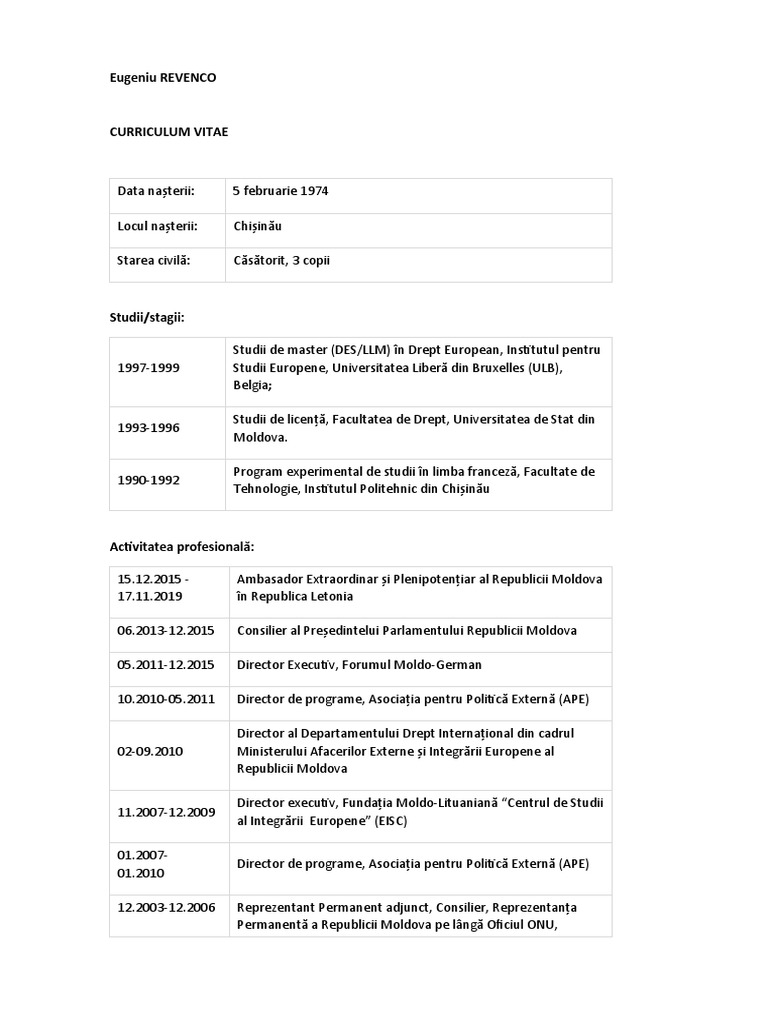 Eugeniu REVENCO

CURRICULUM VITAE

| Data nașterii: | 5 februarie 1974 |
|---|---|
| Locul nașterii: | Chișinău |
| Starea civilă: | Căsătorit, 3 copii |

Studii/stagii:

| 1997-1999 | Studii de master (DES/LLM) în Drept European, Institutul pentru Studii Europene, Universitatea Liberă din Bruxelles (ULB), Belgia; |
|---|---|
| 1993-1996 | Studii de licență, Facultatea de Drept, Universitatea de Stat din Moldova. |
| 1990-1992 | Program experimental de studii în limba franceză, Facultate de Tehnologie, Institutul Politehnic din Chișinău |

Activitatea profesională:

| 15.12.2015 - 17.11.2019 | Ambasador Extraordinar și Plenipotențiar al Republicii Moldova în Republica Letonia |
|---|---|
| 06.2013-12.2015 | Consilier al Președintelui Parlamentului Republicii Moldova |
| 05.2011-12.2015 | Director Executiv, Forumul Moldo-German |
| 10.2010-05.2011 | Director de programe, Asociația pentru Politică Externă (APE) |
| 02-09.2010 | Director al Departamentului Drept Internațional din cadrul Ministerului Afacerilor Externe și Integrării Europene al Republicii Moldova |
| 11.2007-12.2009 | Director executiv, Fundația Moldo-Lituaniană “Centrul de Studii al Integrării Europene” (EISC) |
| 01.2007-01.2010 | Director de programe, Asociația pentru Politică Externă (APE) |
| 12.2003-12.2006 | Reprezentant Permanent adjunct, Consilier, Reprezentanța Permanentă a Republicii Moldova pe lângă Oficiul ONU, |